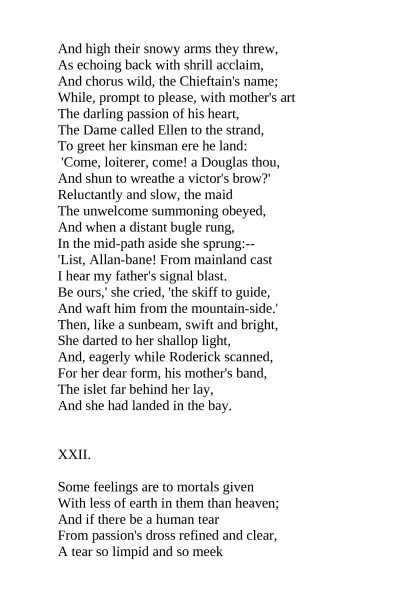 And high their snowy arms they threw,
As echoing back with shrill acclaim,
And chorus wild, the Chieftain's name;
While, prompt to please, with mother's art
The darling passion of his heart,
The Dame called Ellen to the strand,
To greet her kinsman ere he land:
'Come, loiterer, come! a Douglas thou,
And shun to wreathe a victor's brow?'
Reluctantly and slow, the maid
The unwelcome summoning obeyed,
And when a distant bugle rung,
In the mid-path aside she sprung:--
'List, Allan-bane! From mainland cast
I hear my father's signal blast.
Be ours,' she cried, 'the skiff to guide,
And waft him from the mountain-side.'
Then, like a sunbeam, swift and bright,
She darted to her shallop light,
And, eagerly while Roderick scanned,
For her dear form, his mother's band,
The islet far behind her lay,
And she had landed in the bay.

XXII.

Some feelings are to mortals given
With less of earth in them than heaven;
And if there be a human tear
From passion's dross refined and clear,
A tear so limpid and so meek